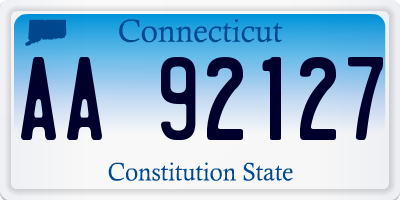 Connecticut

AA 92127

Constitution State